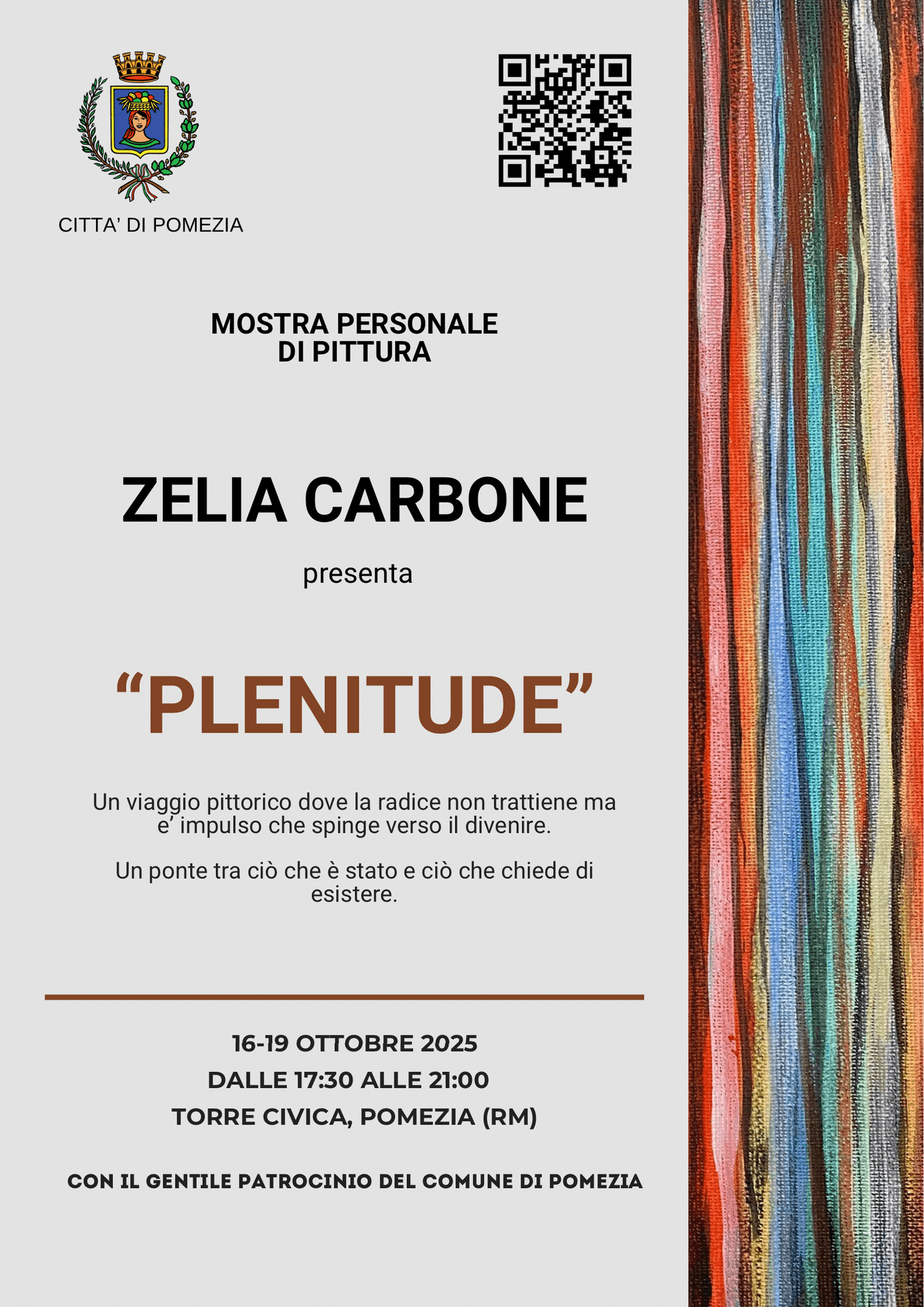 CITTA' DI POMEZIA

MOSTRA PERSONALE
DI PITTURA

ZELIA CARBONE

presenta

“PLENITUDE”

Un viaggio pittorico dove la radice non trattiene ma e' impulso che spinge verso il divenire.

Un ponte tra ciò che è stato e ciò che chiede di esistere.

16-19 OTTOBRE 2025
DALLE 17:30 ALLE 21:00
TORRE CIVICA, POMEZIA (RM)

CON IL GENTILE PATROCINIO DEL COMUNE DI POMEZIA